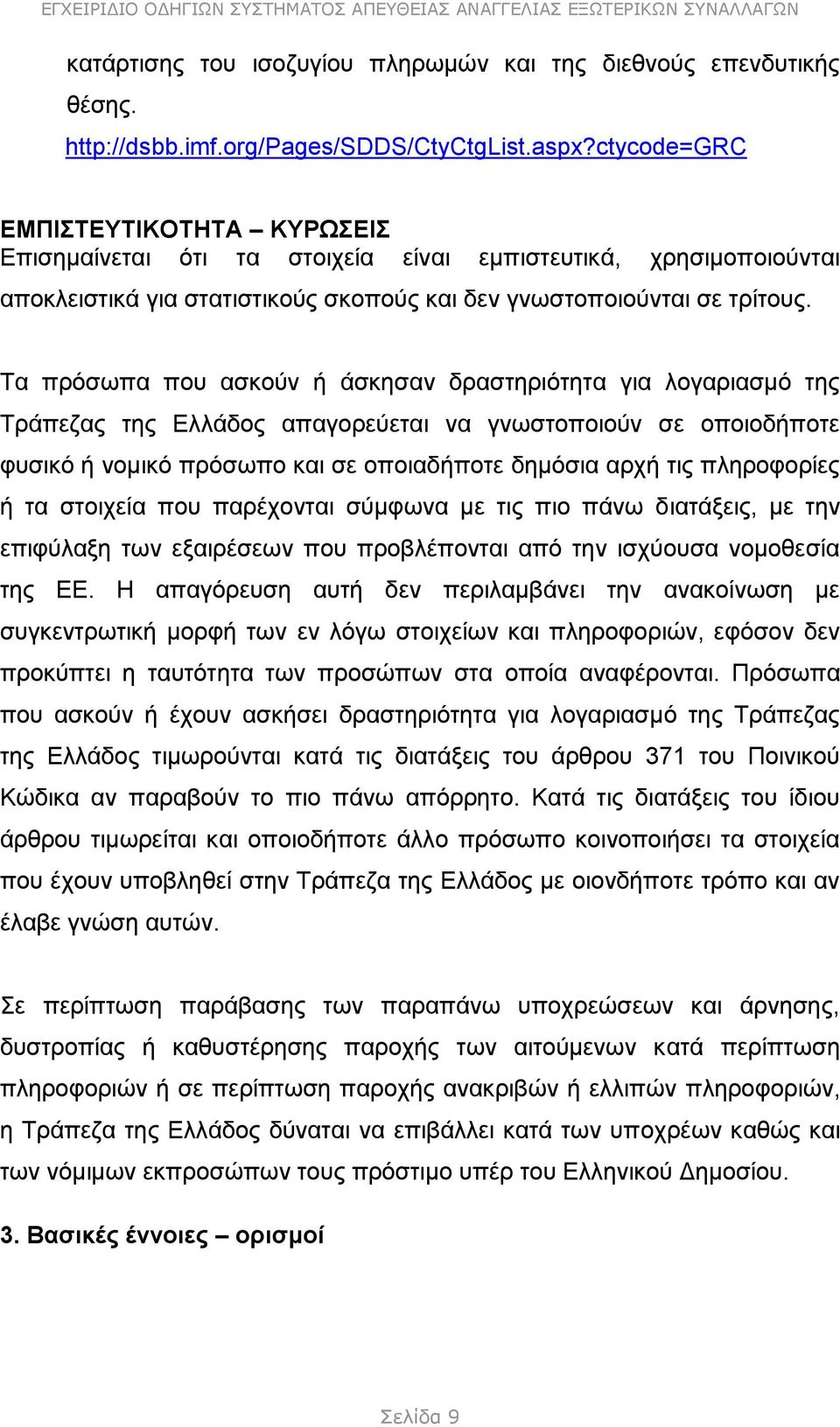 ΕΓΧΕΙΡΙΔΙΟ ΟΔΗΓΙΩΝ ΣΥΣΤΗΜΑΤΟΣ ΑΠΕΥΘΕΙΑΣ ΑΝΑΓΓΕΛΙΑΣ ΕΞΩΤΕΡΙΚΩΝ ΣΥΝΑΛΛΑΓΩΝ

κατάρτισης του ισοζυγίου πληρωμών και της διεθνούς επενδυτικής θέσης.
http://dsbb.imf.org/Pages/SDDS/CtyCtgList.aspx?ctycode=GRC

ΕΜΠΙΣΤΕΥΤΙΚΟΤΗΤΑ – ΚΥΡΩΣΕΙΣ
Επισημαίνεται ότι τα στοιχεία είναι εμπιστευτικά, χρησιμοποιούνται αποκλειστικά για στατιστικούς σκοπούς και δεν γνωστοποιούνται σε τρίτους.

Τα πρόσωπα που ασκούν ή άσκησαν δραστηριότητα για λογαριασμό της Τράπεζας της Ελλάδος απαγορεύεται να γνωστοποιούν σε οποιοδήποτε φυσικό ή νομικό πρόσωπο και σε οποιαδήποτε δημόσια αρχή τις πληροφορίες ή τα στοιχεία που παρέχονται σύμφωνα με τις πιο πάνω διατάξεις, με την επιφύλαξη των εξαιρέσεων που προβλέπονται από την ισχύουσα νομοθεσία της ΕΕ. Η απαγόρευση αυτή δεν περιλαμβάνει την ανακοίνωση με συγκεντρωτική μορφή των εν λόγω στοιχείων και πληροφοριών, εφόσον δεν προκύπτει η ταυτότητα των προσώπων στα οποία αναφέρονται. Πρόσωπα που ασκούν ή έχουν ασκήσει δραστηριότητα για λογαριασμό της Τράπεζας της Ελλάδος τιμωρούνται κατά τις διατάξεις του άρθρου 371 του Ποινικού Κώδικα αν παραβούν το πιο πάνω απόρρητο. Κατά τις διατάξεις του ίδιου άρθρου τιμωρείται και οποιοδήποτε άλλο πρόσωπο κοινοποιήσει τα στοιχεία που έχουν υποβληθεί στην Τράπεζα της Ελλάδος με οιονδήποτε τρόπο και αν έλαβε γνώση αυτών.

Σε περίπτωση παράβασης των παραπάνω υποχρεώσεων και άρνησης, δυστροπίας ή καθυστέρησης παροχής των αιτούμενων κατά περίπτωση πληροφοριών ή σε περίπτωση παροχής ανακριβών ή ελλιπών πληροφοριών, η Τράπεζα της Ελλάδος δύναται να επιβάλλει κατά των υποχρέων καθώς και των νόμιμων εκπροσώπων τους πρόστιμο υπέρ του Ελληνικού Δημοσίου.

3. Βασικές έννοιες – ορισμοί

Σελίδα 9